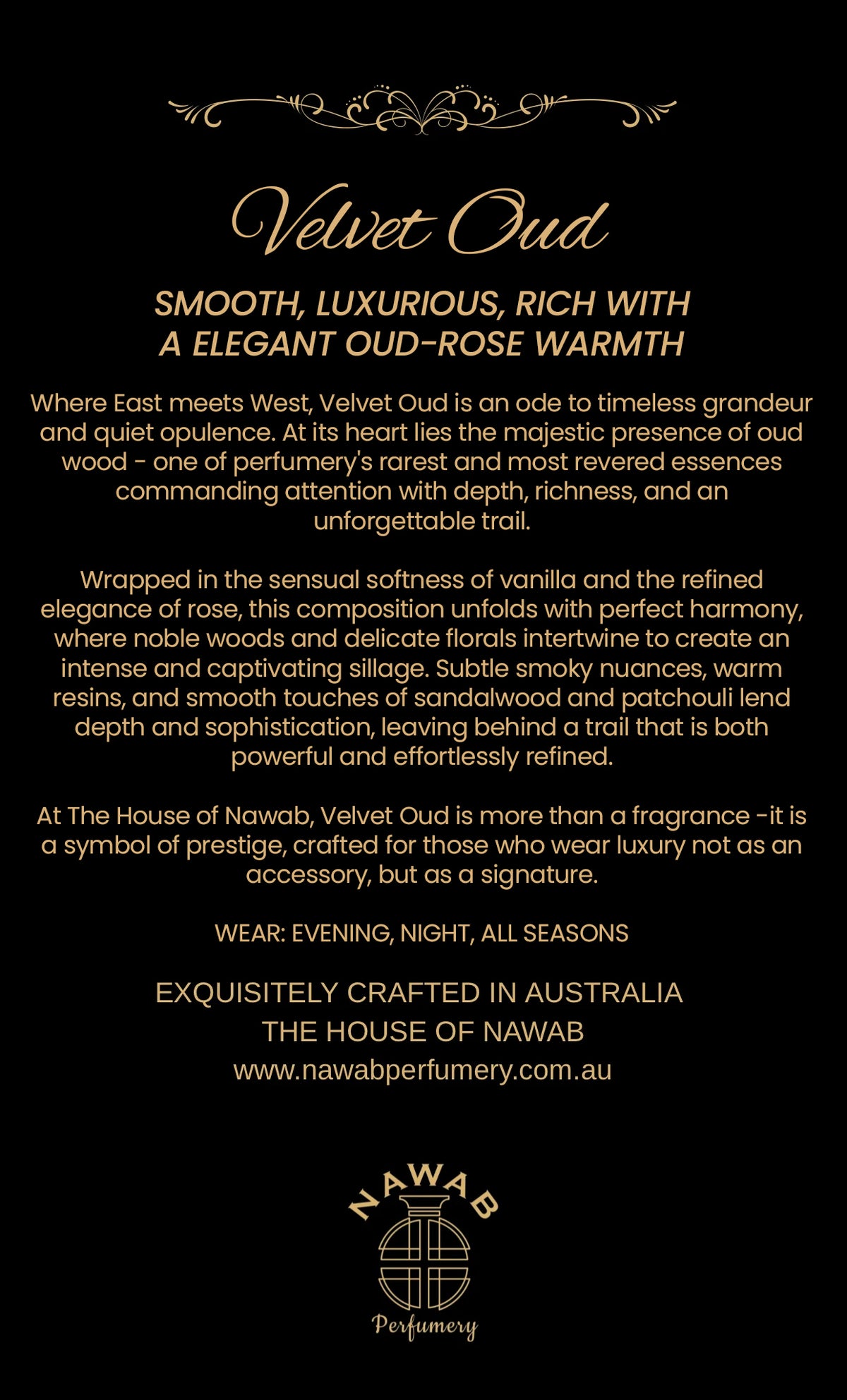 Velvet Oud

SMOOTH, LUXURIOUS, RICH WITH A ELEGANT OUD-ROSE WARMTH

Where East meets West, Velvet Oud is an ode to timeless grandeur and quiet opulence. At its heart lies the majestic presence of oud wood - one of perfumery's rarest and most revered essences commanding attention with depth, richness, and an unforgettable trail.

Wrapped in the sensual softness of vanilla and the refined elegance of rose, this composition unfolds with perfect harmony, where noble woods and delicate florals intertwine to create an intense and captivating sillage. Subtle smoky nuances, warm resins, and smooth touches of sandalwood and patchouli lend depth and sophistication, leaving behind a trail that is both powerful and effortlessly refined.

At The House of Nawab, Velvet Oud is more than a fragrance -it is a symbol of prestige, crafted for those who wear luxury not as an accessory, but as a signature.

WEAR: EVENING, NIGHT, ALL SEASONS

EXQUISITELY CRAFTED IN AUSTRALIA
THE HOUSE OF NAWAB
www.nawabperfumery.com.au

NAWAB
Perfumery